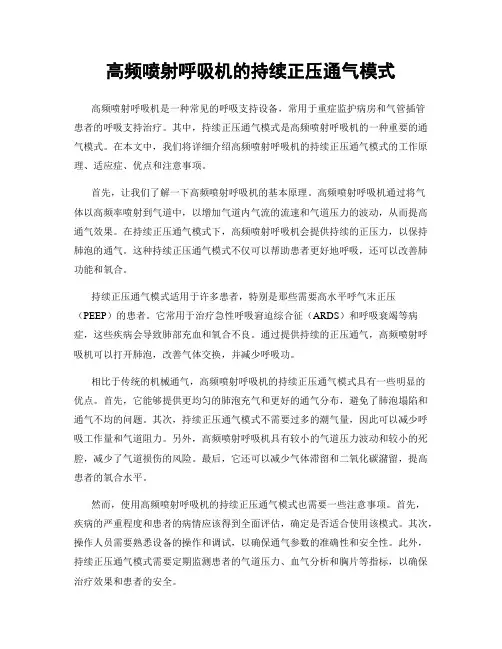 高频喷射呼吸机的持续正压通气模式

高频喷射呼吸机是一种常见的呼吸支持设备，常用于重症监护病房和气管插管患者的呼吸支持治疗。其中，持续正压通气模式是高频喷射呼吸机的一种重要的通气模式。在本文中，我们将详细介绍高频喷射呼吸机的持续正压通气模式的工作原理、适应症、优点和注意事项。

首先，让我们了解一下高频喷射呼吸机的基本原理。高频喷射呼吸机通过将气体以高频率喷射到气道中，以增加气道内气流的流速和气道压力的波动，从而提高通气效果。在持续正压通气模式下，高频喷射呼吸机会提供持续的正压力，以保持肺泡的通气。这种持续正压通气模式不仅可以帮助患者更好地呼吸，还可以改善肺功能和氧合。

持续正压通气模式适用于许多患者，特别是那些需要高水平呼气末正压（PEEP）的患者。它常用于治疗急性呼吸窘迫综合征（ARDS）和呼吸衰竭等病症，这些疾病会导致肺部充血和氧合不良。通过提供持续的正压通气，高频喷射呼吸机可以打开肺泡，改善气体交换，并减少呼吸功。

相比于传统的机械通气，高频喷射呼吸机的持续正压通气模式具有一些明显的优点。首先，它能够提供更均匀的肺泡充气和更好的通气分布，避免了肺泡塌陷和通气不均的问题。其次，持续正压通气模式不需要过多的潮气量，因此可以减少呼吸工作量和气道阻力。另外，高频喷射呼吸机具有较小的气道压力波动和较小的死腔，减少了气道损伤的风险。最后，它还可以减少气体滞留和二氧化碳潴留，提高患者的氧合水平。

然而，使用高频喷射呼吸机的持续正压通气模式也需要一些注意事项。首先，疾病的严重程度和患者的病情应该得到全面评估，确定是否适合使用该模式。其次，操作人员需要熟悉设备的操作和调试，以确保通气参数的准确性和安全性。此外，持续正压通气模式需要定期监测患者的气道压力、血气分析和胸片等指标，以确保治疗效果和患者的安全。